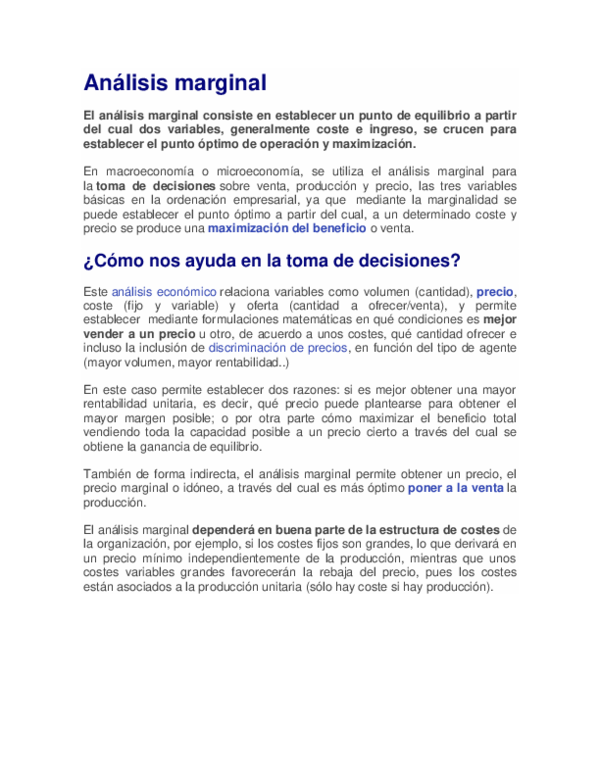 Análisis marginal

El análisis marginal consiste en establecer un punto de equilibrio a partir del cual dos variables, generalmente coste e ingreso, se crucen para establecer el punto óptimo de operación y maximización.

En macroeconomía o microeconomía, se utiliza el análisis marginal para la toma de decisiones sobre venta, producción y precio, las tres variables básicas en la ordenación empresarial, ya que mediante la marginalidad se puede establecer el punto óptimo a partir del cual, a un determinado coste y precio se produce una maximización del beneficio o venta.

¿Cómo nos ayuda en la toma de decisiones?

Este análisis económico relaciona variables como volumen (cantidad), precio, coste (fijo y variable) y oferta (cantidad a ofrecer/venta), y permite establecer mediante formulaciones matemáticas en qué condiciones es mejor vender a un precio u otro, de acuerdo a unos costes, qué cantidad ofrecer e incluso la inclusión de discriminación de precios, en función del tipo de agente (mayor volumen, mayor rentabilidad..)

En este caso permite establecer dos razones: si es mejor obtener una mayor rentabilidad unitaria, es decir, qué precio puede plantearse para obtener el mayor margen posible; o por otra parte cómo maximizar el beneficio total vendiendo toda la capacidad posible a un precio cierto a través del cual se obtiene la ganancia de equilibrio.

También de forma indirecta, el análisis marginal permite obtener un precio, el precio marginal o idóneo, a través del cual es más óptimo poner a la venta la producción.

El análisis marginal dependerá en buena parte de la estructura de costes de la organización, por ejemplo, si los costes fijos son grandes, lo que derivará en un precio mínimo independientemente de la producción, mientras que unos costes variables grandes favorecerán la rebaja del precio, pues los costes están asociados a la producción unitaria (sólo hay coste si hay producción).